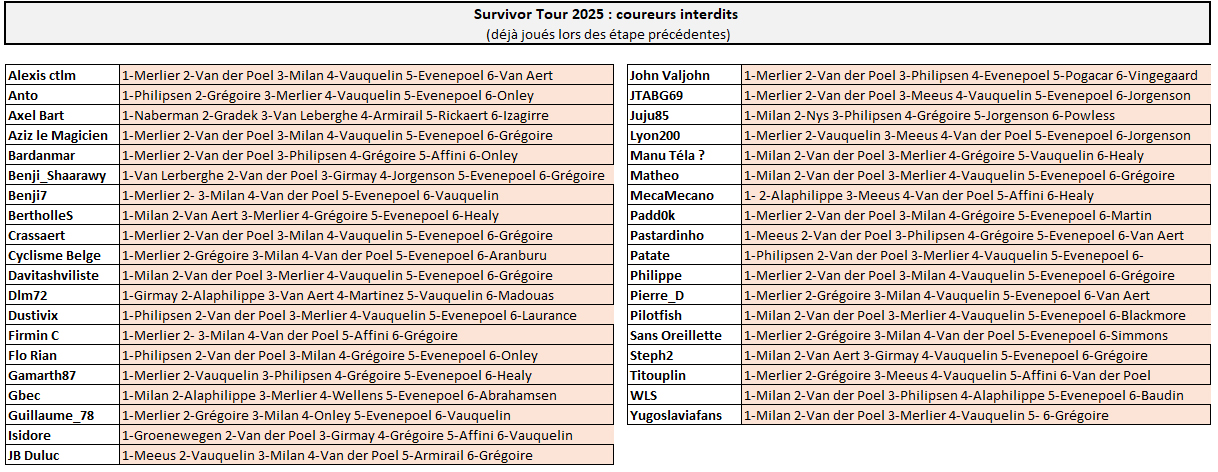 Survivor Tour 2025 : coureurs interdits
(déjà joués lors des étape précédentes)

| | |
|---|---|
| Alexis ctlm | 1-Merlier 2-Van der Poel 3-Milan 4-Vauquelin 5-Evenepoel 6-Van Aert |
| Anto | 1-Philipsen 2-Grégoire 3-Merlier 4-Vauquelin 5-Evenepoel 6-Onley |
| Axel Bart | 1-Naberman 2-Gradek 3-Van Leberghe 4-Armirail 5-Rickaert 6-Izagirre |
| Aziz le Magicien | 1-Merlier 2-Van der Poel 3-Milan 4-Vauquelin 5-Evenepoel 6-Grégoire |
| Bardanmar | 1-Merlier 2-Van der Poel 3-Philipsen 4-Grégoire 5-Affini 6-Onley |
| Benji_Shaarawy | 1-Van Lerberghe 2-Van der Poel 3-Girmay 4-Jorgenson 5-Evenepoel 6-Grégoire |
| Benji7 | 1-Merlier 2- 3-Milan 4-Van der Poel 5-Evenepoel 6-Vauquelin |
| BertholleS | 1-Milan 2-Van Aert 3-Merlier 4-Grégoire 5-Evenepoel 6-Healy |
| Crassaert | 1-Merlier 2-Van der Poel 3-Milan 4-Vauquelin 5-Evenepoel 6-Grégoire |
| Cyclisme Belge | 1-Merlier 2-Grégoire 3-Milan 4-Van der Poel 5-Evenepoel 6-Aranburu |
| Davitashviliste | 1-Milan 2-Van der Poel 3-Merlier 4-Vauquelin 5-Evenepoel 6-Grégoire |
| Dlm72 | 1-Girmay 2-Alaphilippe 3-Van Aert 4-Martinez 5-Vauquelin 6-Madouas |
| Dustivix | 1-Philipsen 2-Van der Poel 3-Merlier 4-Vauquelin 5-Evenepoel 6-Laurance |
| Firmin C | 1-Merlier 2- 3-Milan 4-Van der Poel 5-Affini 6-Grégoire |
| Flo Rian | 1-Philipsen 2-Van der Poel 3-Milan 4-Grégoire 5-Evenepoel 6-Onley |
| Gamarth87 | 1-Merlier 2-Vauquelin 3-Philipsen 4-Grégoire 5-Evenepoel 6-Healy |
| Gbec | 1-Milan 2-Alaphilippe 3-Merlier 4-Wellens 5-Evenepoel 6-Abrahamsen |
| Guillaume_78 | 1-Merlier 2-Grégoire 3-Milan 4-Onley 5-Evenepoel 6-Vauquelin |
| Isidore | 1-Groenewegen 2-Van der Poel 3-Girmay 4-Grégoire 5-Affini 6-Vauquelin |
| JB Duluc | 1-Meeus 2-Vauquelin 3-Milan 4-Van der Poel 5-Armirail 6-Grégoire |

| | |
|---|---|
| John Valjohn | 1-Merlier 2-Van der Poel 3-Philipsen 4-Evenepoel 5-Pogacar 6-Vingegaard |
| JTABG69 | 1-Merlier 2-Van der Poel 3-Meeus 4-Vauquelin 5-Evenepoel 6-Jorgenson |
| Juju85 | 1-Milan 2-Nys 3-Philipsen 4-Grégoire 5-Jorgenson 6-Powless |
| Lyon200 | 1-Merlier 2-Vauquelin 3-Meeus 4-Van der Poel 5-Evenepoel 6-Jorgenson |
| Manu Téla ? | 1-Milan 2-Van der Poel 3-Merlier 4-Grégoire 5-Vauquelin 6-Healy |
| Matheo | 1-Milan 2-Van der Poel 3-Merlier 4-Vauquelin 5-Evenepoel 6-Grégoire |
| MecaMecano | 1- 2-Alaphilippe 3-Meeus 4-Van der Poel 5-Affini 6-Healy |
| Padd0k | 1-Merlier 2-Van der Poel 3-Milan 4-Grégoire 5-Evenepoel 6-Martin |
| Pastardinho | 1-Meeus 2-Van der Poel 3-Philipsen 4-Grégoire 5-Evenepoel 6-Van Aert |
| Patate | 1-Philipsen 2-Van der Poel 3-Merlier 4-Vauquelin 5-Evenepoel 6- |
| Philippe | 1-Merlier 2-Van der Poel 3-Milan 4-Vauquelin 5-Evenepoel 6-Grégoire |
| Pierre_D | 1-Merlier 2-Grégoire 3-Milan 4-Vauquelin 5-Evenepoel 6-Van Aert |
| Pilotfish | 1-Milan 2-Van der Poel 3-Merlier 4-Vauquelin 5-Evenepoel 6-Blackmore |
| Sans Oreillette | 1-Merlier 2-Grégoire 3-Milan 4-Van der Poel 5-Evenepoel 6-Simmons |
| Steph2 | 1-Milan 2-Van Aert 3-Girmay 4-Vauquelin 5-Evenepoel 6-Grégoire |
| Titouplin | 1-Merlier 2-Grégoire 3-Meeus 4-Vauquelin 5-Affini 6-Van der Poel |
| WLS | 1-Milan 2-Van der Poel 3-Philipsen 4-Alaphilippe 5-Evenepoel 6-Baudin |
| Yugoslaviafans | 1-Milan 2-Van der Poel 3-Merlier 4-Vauquelin 5- 6-Grégoire |